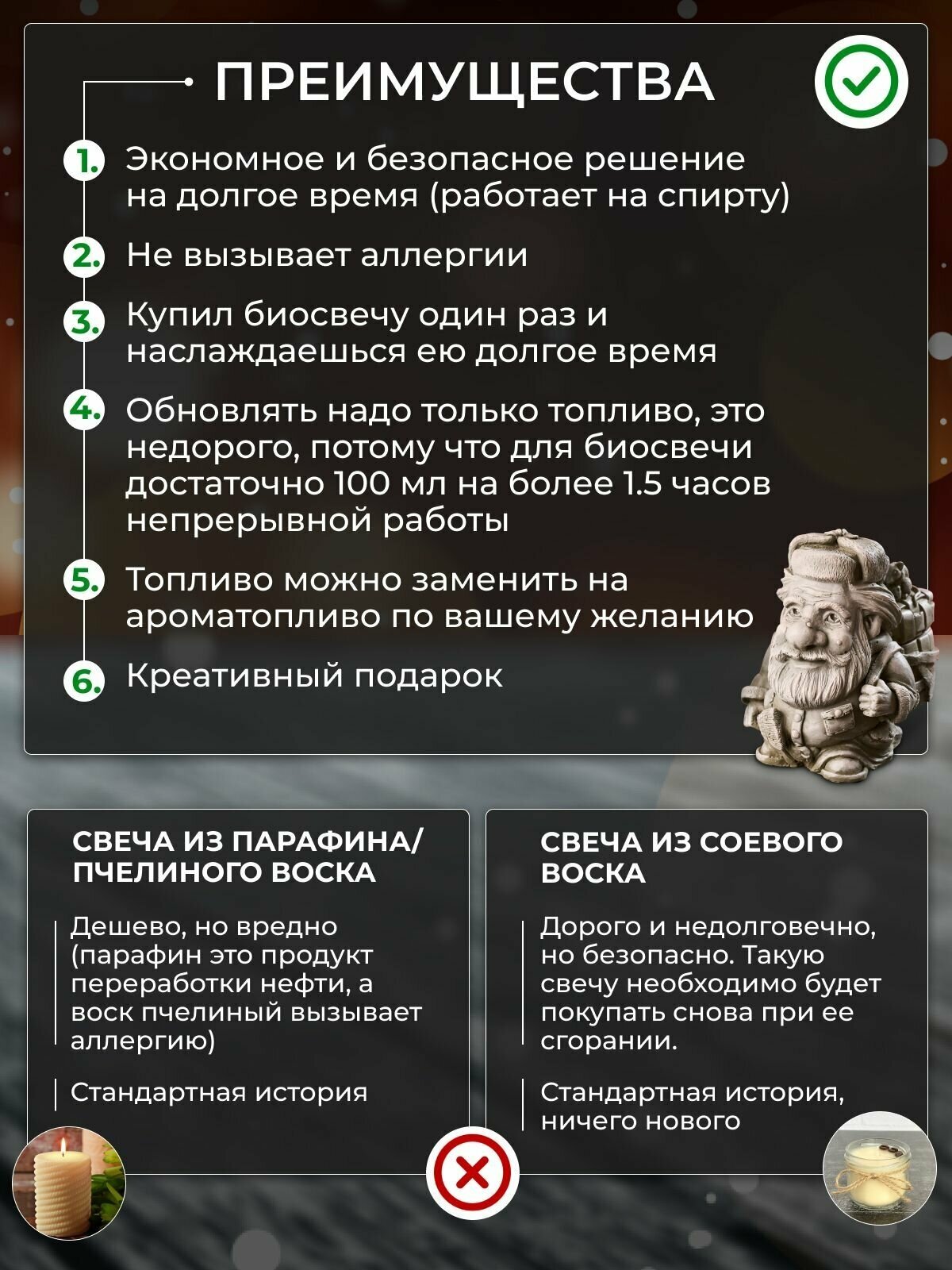 ПРЕИМУЩЕСТВА

1. Экономное и безопасное решение на долгое время (работает на спирту)

2. Не вызывает аллергии

3. Купил биосвечу один раз и наслаждаешься ею долгое время

4. Обновлять надо только топливо, это недорого, потому что для биосвечи достаточно 100 мл на более 1.5 часов непрерывной работы

5. Топливо можно заменить на ароматопливо по вашему желанию

6. Креативный подарок

СВЕЧА ИЗ ПАРАФИНА/ ПЧЕЛИНОГО ВОСКА

Дешево, но вредно (парафин это продукт переработки нефти, а воск пчелиный вызывает аллергию)

Стандартная история

СВЕЧА ИЗ СОЕВОГО ВОСКА

Дорого и недолговечно, но безопасно. Такую свечу необходимо будет покупать снова при ее сгорании.

Стандартная история, ничего нового